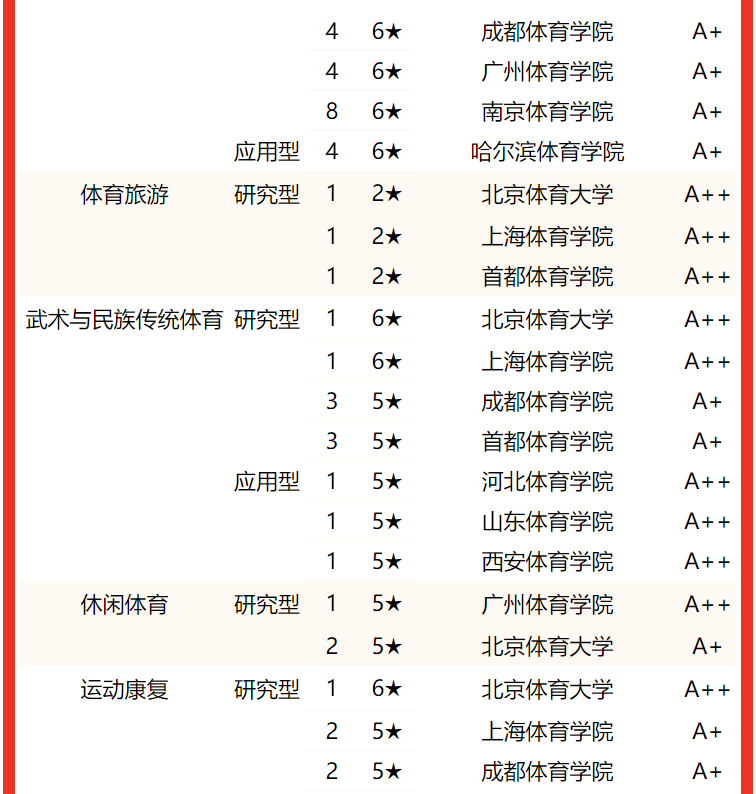 |  |  |  |  |  |  |
|---|---|---|---|---|---|
|  |  | 4 | 6★ | 成都体育学院 | A+ |
|  |  | 4 | 6★ | 广州体育学院 | A+ |
|  |  | 8 | 6★ | 南京体育学院 | A+ |
|  | 应用型 | 4 | 6★ | 哈尔滨体育学院 | A+ |
| 体育旅游 | 研究型 | 1 | 2★ | 北京体育大学 | A++ |
|  |  | 1 | 2★ | 上海体育学院 | A++ |
|  |  | 1 | 2★ | 首都体育学院 | A++ |
| 武术与民族传统体育 | 研究型 | 1 | 6★ | 北京体育大学 | A++ |
|  |  | 1 | 6★ | 上海体育学院 | A++ |
|  |  | 3 | 5★ | 成都体育学院 | A+ |
|  |  | 3 | 5★ | 首都体育学院 | A+ |
|  | 应用型 | 1 | 5★ | 河北体育学院 | A++ |
|  |  | 1 | 5★ | 山东体育学院 | A++ |
|  |  | 1 | 5★ | 西安体育学院 | A++ |
| 休闲体育 | 研究型 | 1 | 5★ | 广州体育学院 | A++ |
|  |  | 2 | 5★ | 北京体育大学 | A+ |
| 运动康复 | 研究型 | 1 | 6★ | 北京体育大学 | A++ |
|  |  | 2 | 5★ | 上海体育学院 | A+ |
|  |  | 2 | 5★ | 成都体育学院 | A+ |